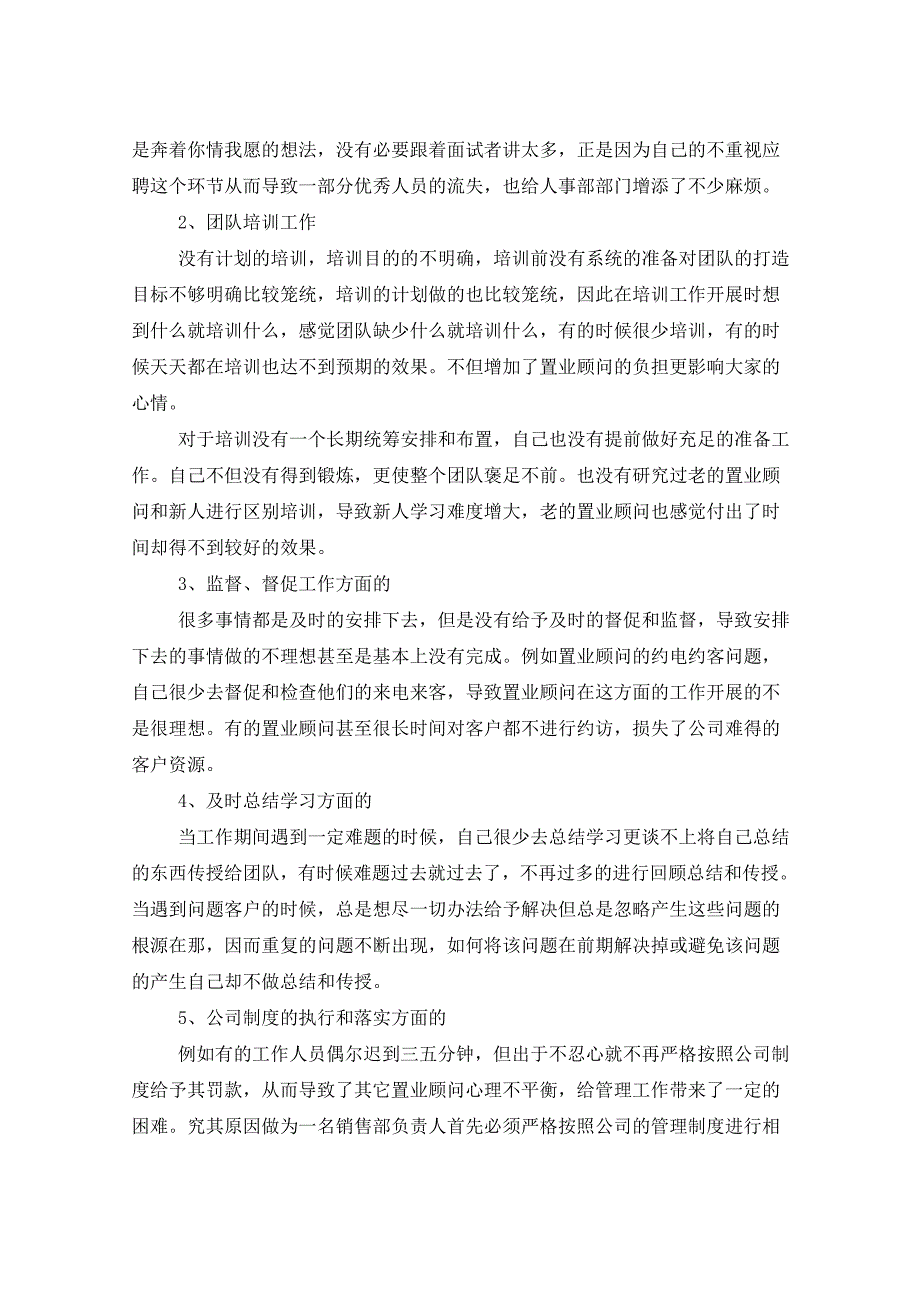 是奔着你情我愿的想法，没有必要跟着面试者讲太多，正是因为自己的不重视应聘这个环节从而导致一部分优秀人员的流失，也给人事部部门增添了不少麻烦。

2、团队培训工作

没有计划的培训，培训目的的不明确，培训前没有系统的准备对团队的打造目标不够明确比较笼统，培训的计划做的也比较笼统，因此在培训工作开展时想到什么就培训什么，感觉团队缺少什么就培训什么，有的时候很少培训，有的时候天天都在培训也达不到预期的效果。不但增加了置业顾问的负担更影响大家的心情。

对于培训没有一个长期统筹安排和布置，自己也没有提前做好充足的准备工作。自己不但没有得到锻炼，更使整个团队褒足不前。也没有研究过老的置业顾问和新人进行区别培训，导致新人学习难度增大，老的置业顾问也感觉付出了时间却得不到较好的效果。

3、监督、督促工作方面的

很多事情都是及时的安排下去，但是没有给予及时的督促和监督，导致安排下去的事情做的不理想甚至是基本上没有完成。例如置业顾问的约电约客问题，自己很少去督促和检查他们的来电来客，导致置业顾问在这方面的工作开展的不是很理想。有的置业顾问甚至很长时间对客户都不进行约访，损失了公司难得的客户资源。

4、及时总结学习方面的

当工作期间遇到一定难题的时候，自己很少去总结学习更谈不上将自己总结的东西传授给团队，有时候难题过去就过去了，不再过多的进行回顾总结和传授。当遇到问题客户的时候，总是想尽一切办法给予解决但总是忽略产生这些问题的根源在那，因而重复的问题不断出现，如何将该问题在前期解决掉或避免该问题的产生自己却不做总结和传授。

5、公司制度的执行和落实方面的

例如有的工作人员偶尔迟到三五分钟，但出于不忍心就不再严格按照公司制度给予其罚款，从而导致了其它置业顾问心理不平衡，给管理工作带来了一定的困难。究其原因做为一名销售部负责人首先必须严格按照公司的管理制度进行相